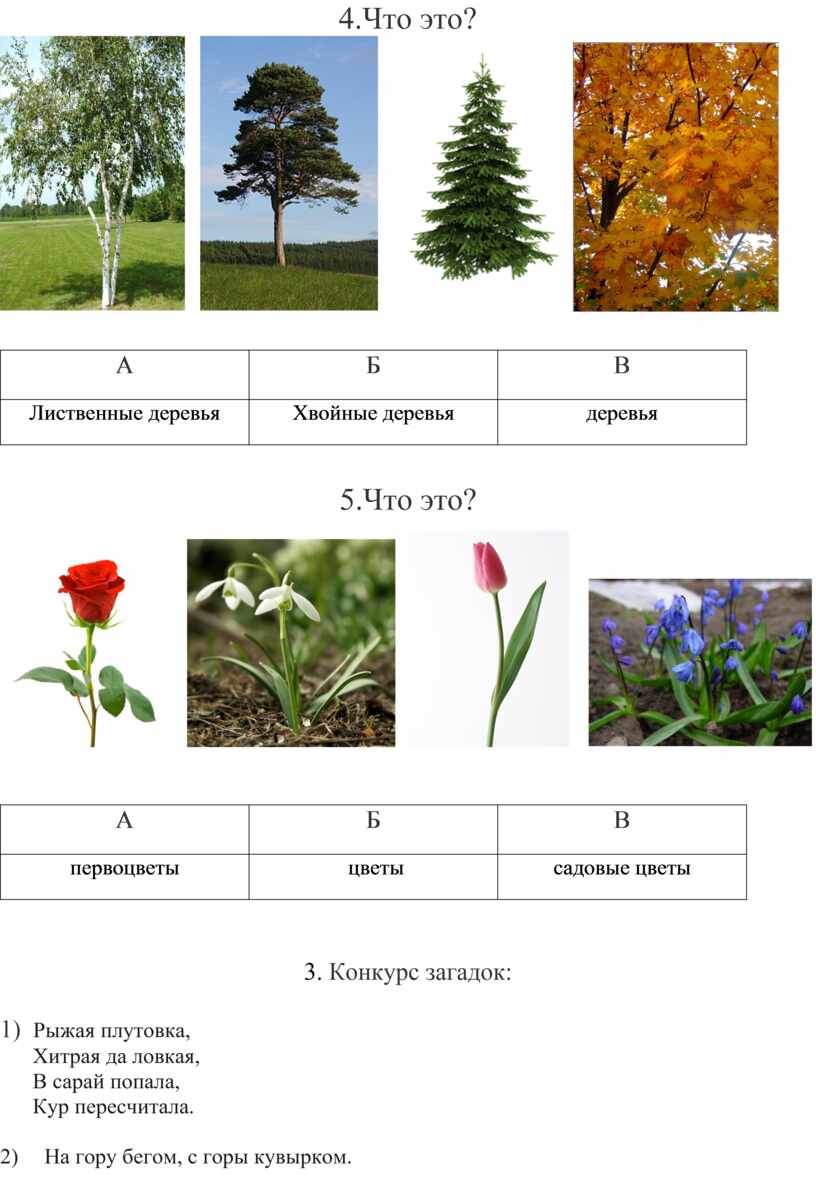 4.Что это?

| А | Б | В |
|---|---|---|
| Лиственные деревья | Хвойные деревья | деревья |

5.Что это?

| А | Б | В |
|---|---|---|
| первоцветы | цветы | садовые цветы |

3. Конкурс загадок:

1) Рыжая плутовка,
Хитрая да ловкая,
В сарай попала,
Кур пересчитала.

2) На гору бегом, с горы кувырком.